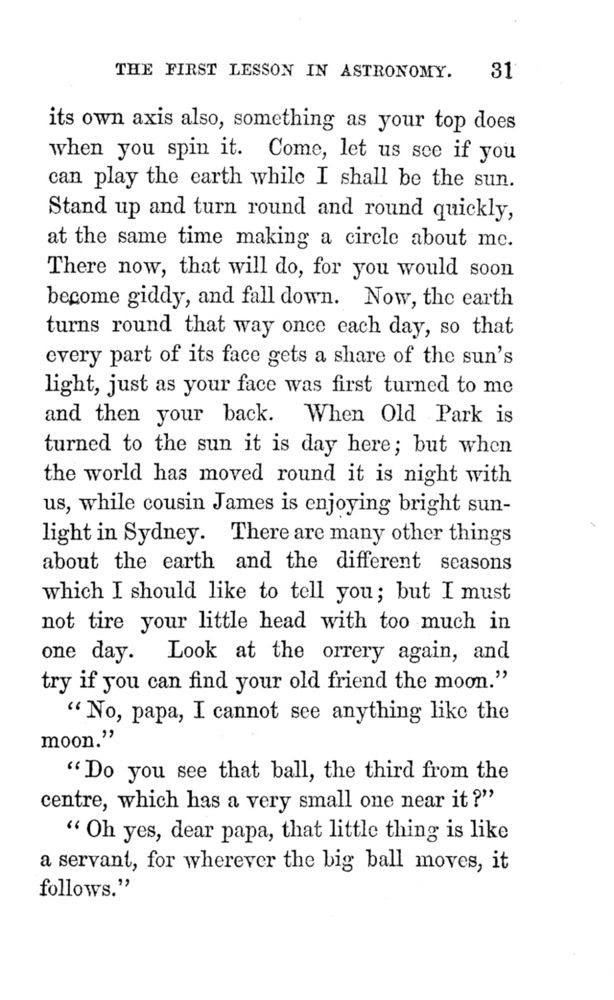 THE FIRST LESSON IN ASTRONOMY. 31

its own axis also, something as your top does when you spin it. Come, let us see if you can play the earth while I shall be the sun. Stand up and turn round and round quickly, at the same time making a circle about me. There now, that will do, for you would soon become giddy, and fall down. Now, the earth turns round that way once each day, so that every part of its face gets a share of the sun's light, just as your face was first turned to me and then your back. When Old Park is turned to the sun it is day here; but when the world has moved round it is night with us, while cousin James is enjoying bright sunlight in Sydney. There are many other things about the earth and the different seasons which I should like to tell you; but I must not tire your little head with too much in one day. Look at the orrery again, and try if you can find your old friend the moon."

"No, papa, I cannot see anything like the moon."

"Do you see that ball, the third from the centre, which has a very small one near it?"

"Oh yes, dear papa, that little thing is like a servant, for wherever the big ball moves, it follows."